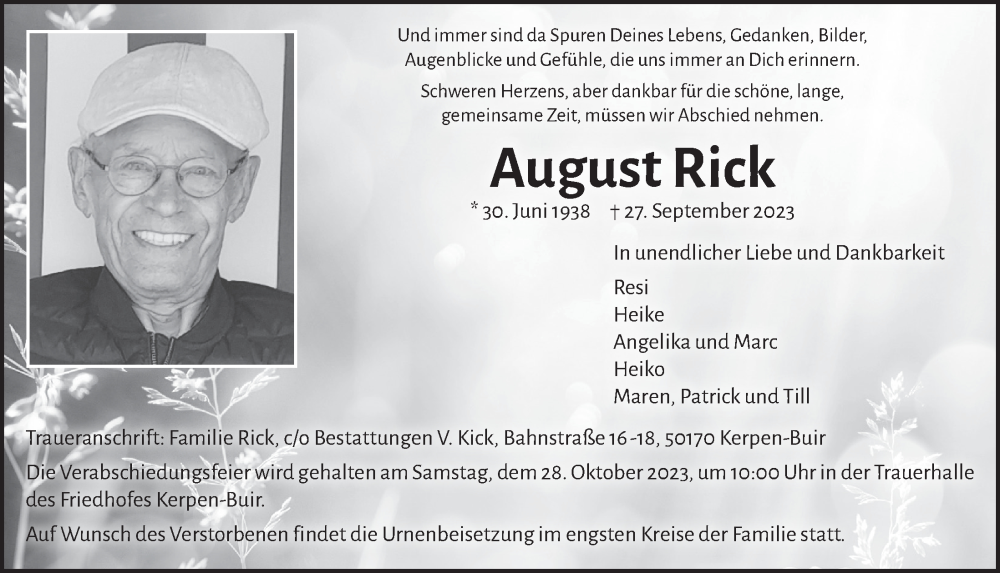 Und immer sind da Spuren Deines Lebens, Gedanken, Bilder, Augenblicke und Gefühle, die uns immer an Dich erinnern.

Schweren Herzens, aber dankbar für die schöne, lange, gemeinsame Zeit, müssen wir Abschied nehmen.

August Rick

* 30. Juni 1938 † 27. September 2023

In unendlicher Liebe und Dankbarkeit

Resi
Heike
Angelika und Marc
Heiko
Maren, Patrick und Till

Traueranschrift: Familie Rick, c/o Bestattungen V. Kick, Bahnstraße 16 -18, 50170 Kerpen-Buir

Die Verabschiedungsfeier wird gehalten am Samstag, dem 28. Oktober 2023, um 10:00 Uhr in der Trauerhalle des Friedhofes Kerpen-Buir.

Auf Wunsch des Verstorbenen findet die Urnenbeisetzung im engsten Kreise der Familie statt.